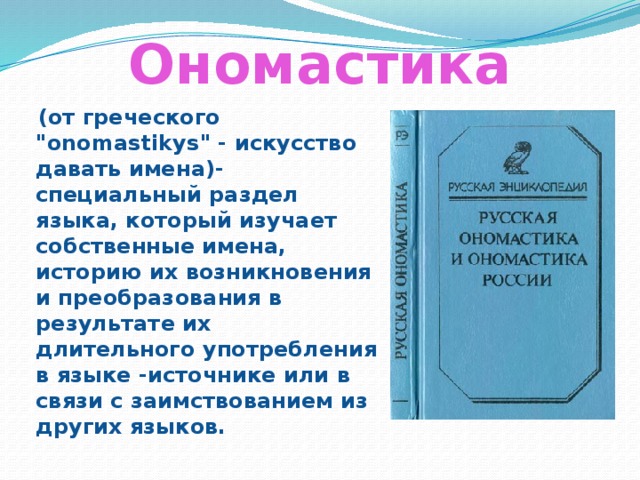 Ономастика

(от греческого "onomastikys" - искусство давать имена)- специальный раздел языка, который изучает собственные имена, историю их возникновения и преобразования в результате их длительного употребления в языке -источнике или в связи с заимствованием из других языков.

РЭ

РУССКАЯ ОНОМАСТИКА

РУССКАЯ ЭНЦИКЛОПЕДИЯ

РУССКАЯ ОНОМАСТИКА И ОНОМАСТИКА РОССИИ